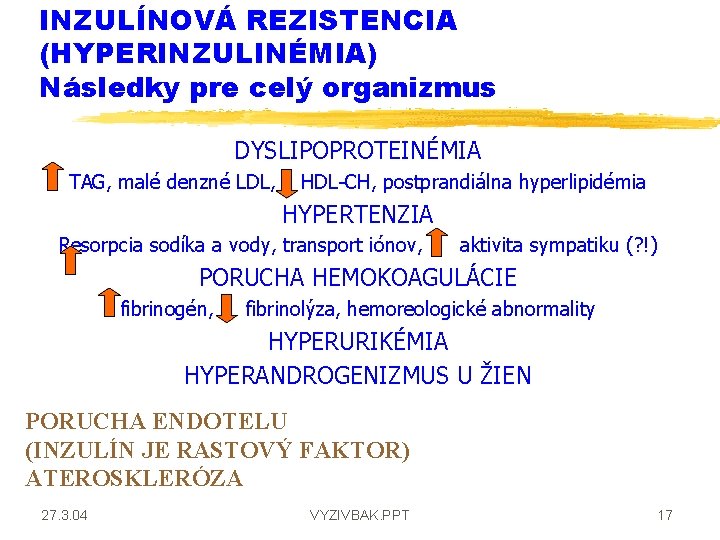 INZULÍNOVÁ REZISTENCIA (HYPERINZULINÉMIA)
Následky pre celý organizmus

DYSLIPOPROTEINÉMIA
TAG, malé denzné LDL, HDL-CH, postprandiálna hyperlipidémia
HYPERTENZIA
Resorpcia sodíka a vody, transport iónov, aktivita sympatiku (?!)
PORUCHA HEMOKOAGULÁCIE
fibrinogén, fibrinolýza, hemoreologické abnormality
HYPERURIKÉMIA
HYPERANDROGENIZMUS U ŽIEN

PORUCHA ENDOTELU
(INZULÍN JE RASTOVÝ FAKTOR)
ATEROSKLERÓZA

27.3.04 VYZIVBAK.PPT 17